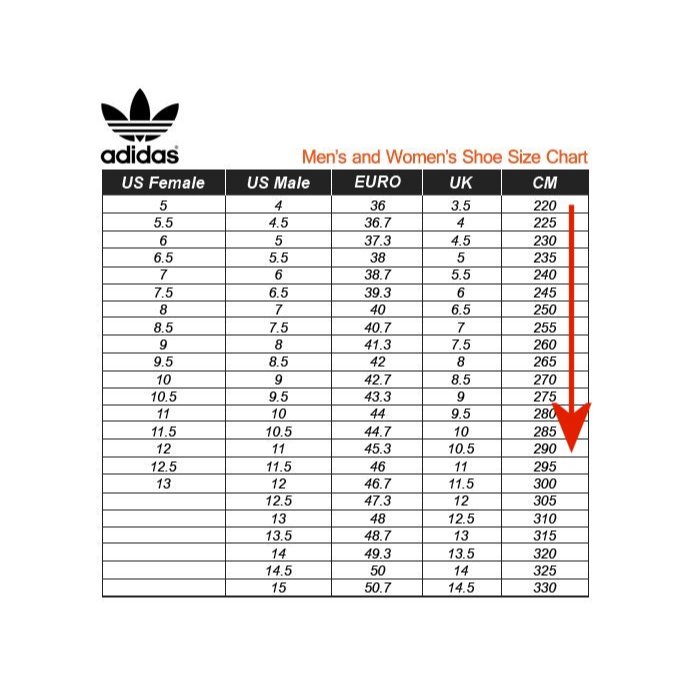 adidas

Men's and Women's Shoe Size Chart

| US Female | US Male | EURO | UK | CM |
|---|---|---|---|---|
| 5 | 4 | 36 | 3.5 | 220 |
| 5.5 | 4.5 | 36.7 | 4 | 225 |
| 6 | 5 | 37.3 | 4.5 | 230 |
| 6.5 | 5.5 | 38 | 5 | 235 |
| 7 | 6 | 38.7 | 5.5 | 240 |
| 7.5 | 6.5 | 39.3 | 6 | 245 |
| 8 | 7 | 40 | 6.5 | 250 |
| 8.5 | 7.5 | 40.7 | 7 | 255 |
| 9 | 8 | 41.3 | 7.5 | 260 |
| 9.5 | 8.5 | 42 | 8 | 265 |
| 10 | 9 | 42.7 | 8.5 | 270 |
| 10.5 | 9.5 | 43.3 | 9 | 275 |
| 11 | 10 | 44 | 9.5 | 280 |
| 11.5 | 10.5 | 44.7 | 10 | 285 |
| 12 | 11 | 45.3 | 10.5 | 290 |
| 12.5 | 11.5 | 46 | 11 | 295 |
| 13 | 12 | 46.7 | 11.5 | 300 |
|  | 12.5 | 47.3 | 12 | 305 |
|  | 13 | 48 | 12.5 | 310 |
|  | 13.5 | 48.7 | 13 | 315 |
|  | 14 | 49.3 | 13.5 | 320 |
|  | 14.5 | 50 | 14 | 325 |
|  | 15 | 50.7 | 14.5 | 330 |